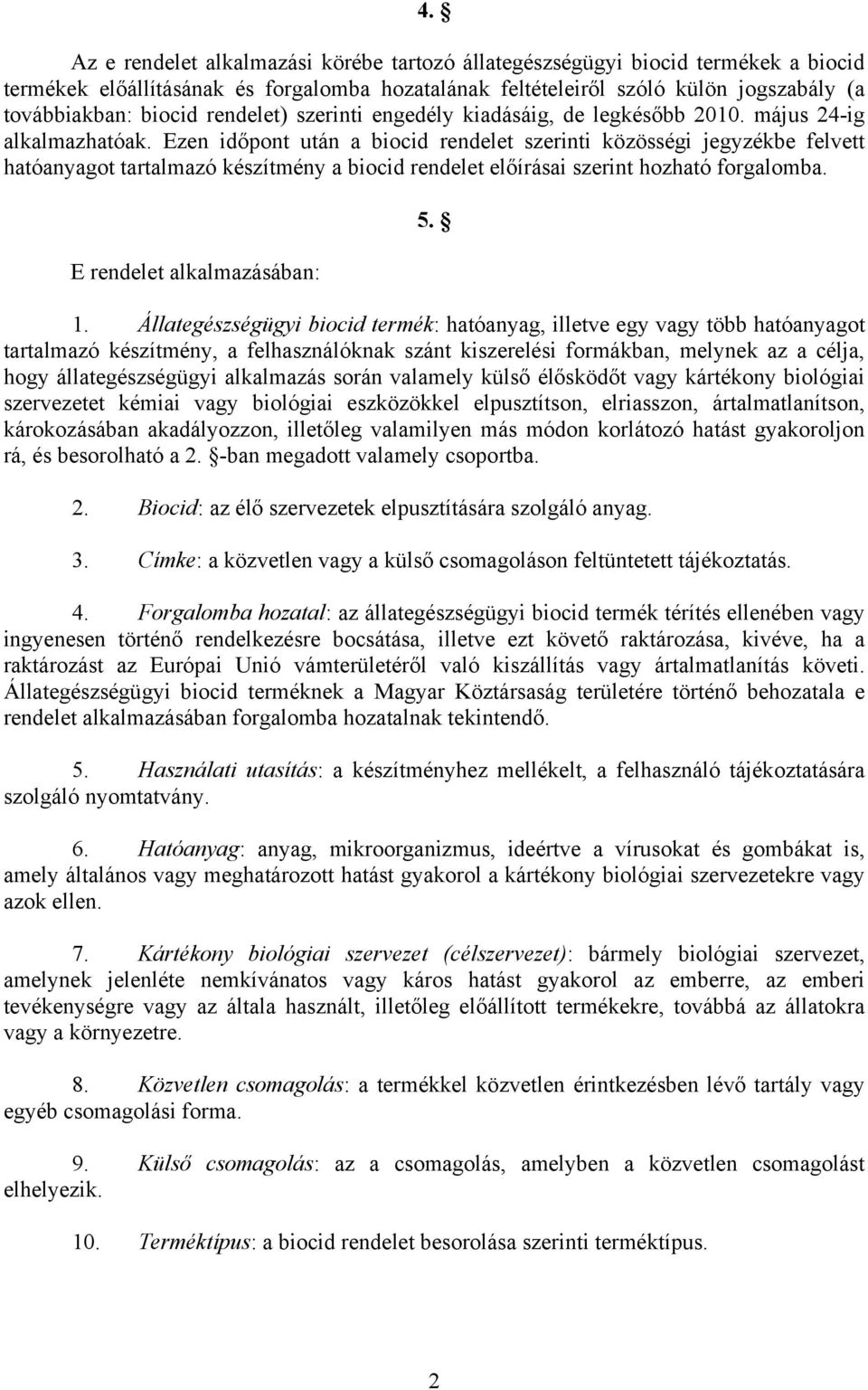 4. §

Az e rendelet alkalmazási körébe tartozó állategészségügyi biocid termékek a biocid termékek előállításának és forgalomba hozatalának feltételeiről szóló külön jogszabály (a továbbiakban: biocid rendelet) szerinti engedély kiadásáig, de legkésőbb 2010. május 24-ig alkalmazhatóak. Ezen időpont után a biocid rendelet szerinti közösségi jegyzékbe felvett hatóanyagot tartalmazó készítmény a biocid rendelet előírásai szerint hozható forgalomba.

5. §

E rendelet alkalmazásában:

1. Állategészségügyi biocid termék: hatóanyag, illetve egy vagy több hatóanyagot tartalmazó készítmény, a felhasználóknak szánt kiszerelési formákban, melynek az a célja, hogy állategészségügyi alkalmazás során valamely külső élősködőt vagy kártékony biológiai szervezetet kémiai vagy biológiai eszközökkel elpusztítson, elriasszon, ártalmatlanítson, károkozásában akadályozzon, illetőleg valamilyen más módon korlátozó hatást gyakoroljon rá, és besorolható a 2. §-ban megadott valamely csoportba.

2. Biocid: az élő szervezetek elpusztítására szolgáló anyag.

3. Címke: a közvetlen vagy a külső csomagoláson feltüntetett tájékoztatás.

4. Forgalomba hozatal: az állategészségügyi biocid termék térítés ellenében vagy ingyenesen történő rendelkezésre bocsátása, illetve ezt követő raktározása, kivéve, ha a raktározást az Európai Unió vámterületéről való kiszállítás vagy ártalmatlanítás követi. Állategészségügyi biocid terméknek a Magyar Köztársaság területére történő behozatala e rendelet alkalmazásában forgalomba hozatalnak tekintendő.

5. Használati utasítás: a készítményhez mellékelt, a felhasználó tájékoztatására szolgáló nyomtatvány.

6. Hatóanyag: anyag, mikroorganizmus, ideértve a vírusokat és gombákat is, amely általános vagy meghatározott hatást gyakorol a kártékony biológiai szervezetekre vagy azok ellen.

7. Kártékony biológiai szervezet (célszervezet): bármely biológiai szervezet, amelynek jelenléte nemkívánatos vagy káros hatást gyakorol az emberre, az emberi tevékenységre vagy az általa használt, illetőleg előállított termékekre, továbbá az állatokra vagy a környezetre.

8. Közvetlen csomagolás: a termékkel közvetlen érintkezésben lévő tartály vagy egyéb csomagolási forma.

9. Külső csomagolás: az a csomagolás, amelyben a közvetlen csomagolást elhelyezik.

10. Terméktípus: a biocid rendelet besorolása szerinti terméktípus.

2